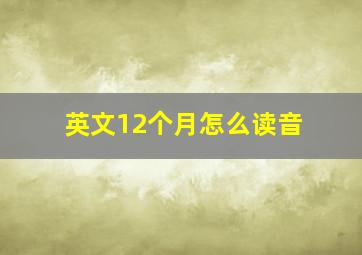 英文12个月怎么读音